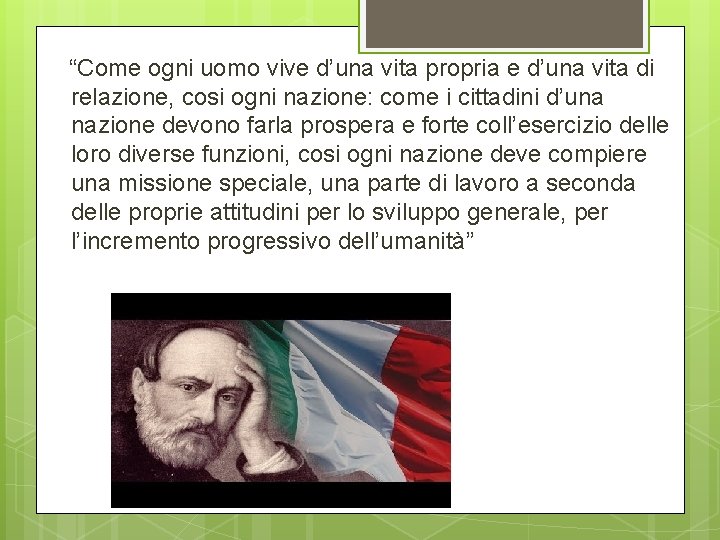 “Come ogni uomo vive d’una vita propria e d’una vita di relazione, cosi ogni nazione: come i cittadini d’una nazione devono farla prospera e forte coll’esercizio delle loro diverse funzioni, cosi ogni nazione deve compiere una missione speciale, una parte di lavoro a seconda delle proprie attitudini per lo sviluppo generale, per l’incremento progressivo dell’umanità”